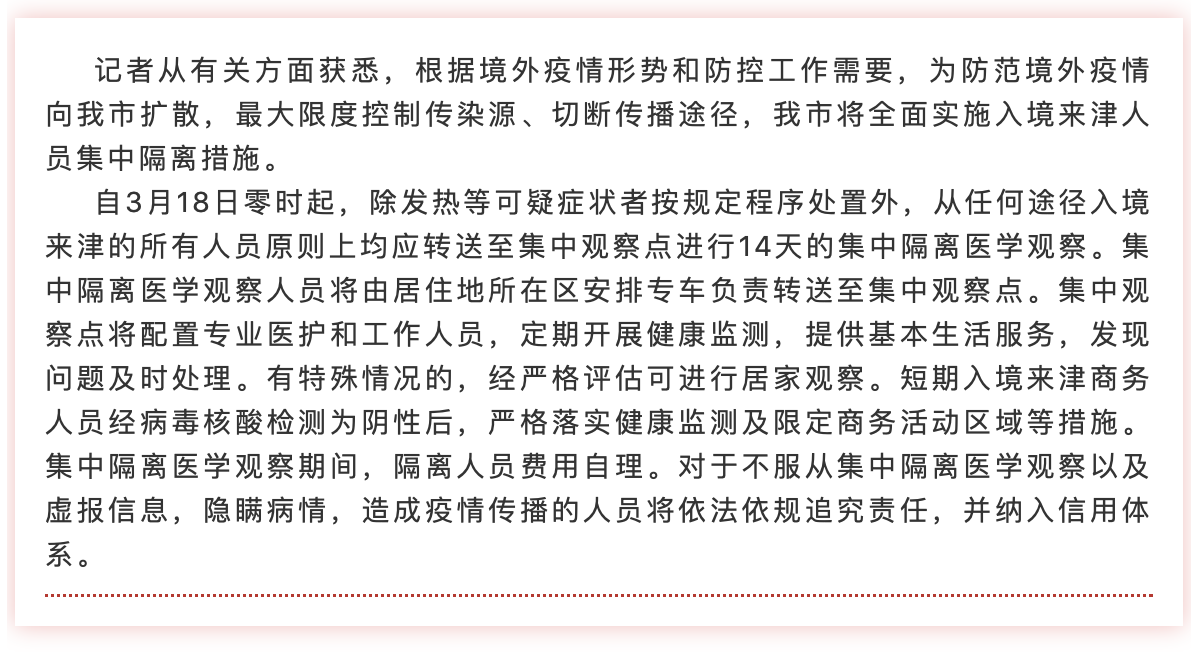 记者从有关方面获悉，根据境外疫情形势和防控工作需要，为防范境外疫情向我市扩散，最大限度控制传染源、切断传播途径，我市将全面实施入境来津人员集中隔离措施。

自3月18日零时起，除发热等可疑症状者按规定程序处置外，从任何途径入境来津的所有人员原则上均应转送至集中观察点进行14天的集中隔离医学观察。集中隔离医学观察人员将由居住地所在区安排专车负责转送至集中观察点。集中观察点将配置专业医护和工作人员，定期开展健康监测，提供基本生活服务，发现问题及时处理。有特殊情况的，经严格评估可进行居家观察。短期入境来津商务人员经病毒核酸检测为阴性后，严格落实健康监测及限定商务活动区域等措施。集中隔离医学观察期间，隔离人员费用自理。对于不服从集中隔离医学观察以及虚报信息，隐瞒病情，造成疫情传播的人员将依法依规追究责任，并纳入信用体系。